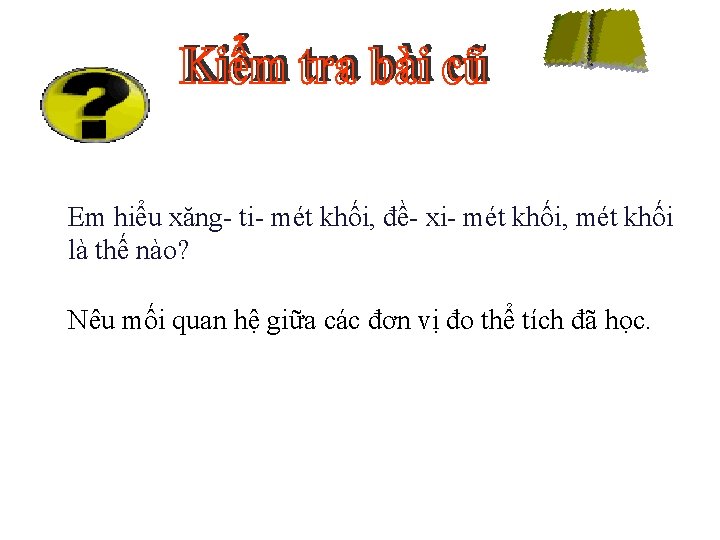 Kiểm tra bài cũ

?

Em hiểu xăng- ti- mét khối, đề- xi- mét khối, mét khối là thế nào?

Nêu mối quan hệ giữa các đơn vị đo thể tích đã học.